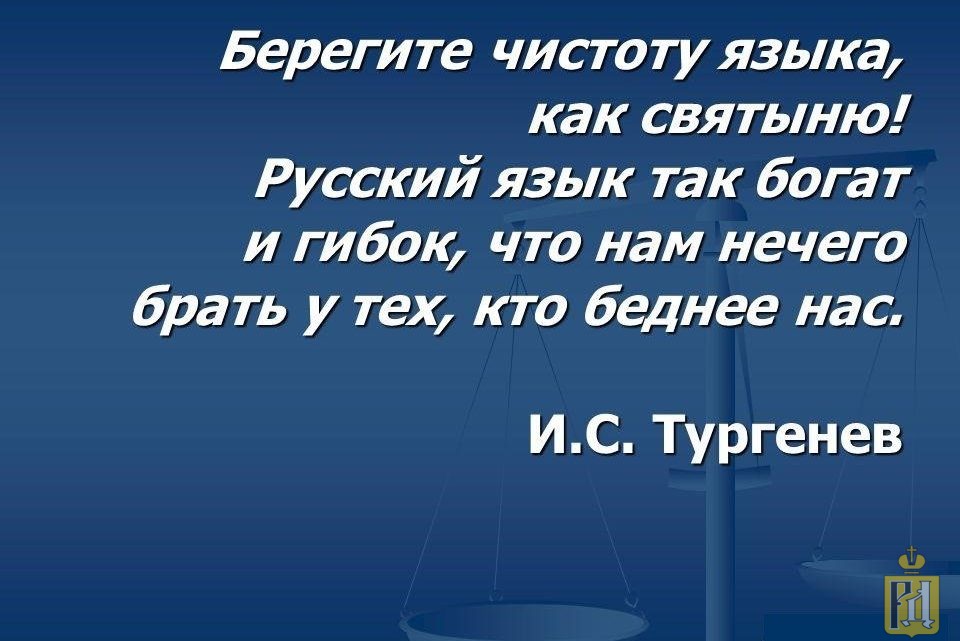 Берегите чистоту языка, как святыню! Русский язык так богат и гибок, что нам нечего брать у тех, кто беднее нас.

И.С. Тургенев